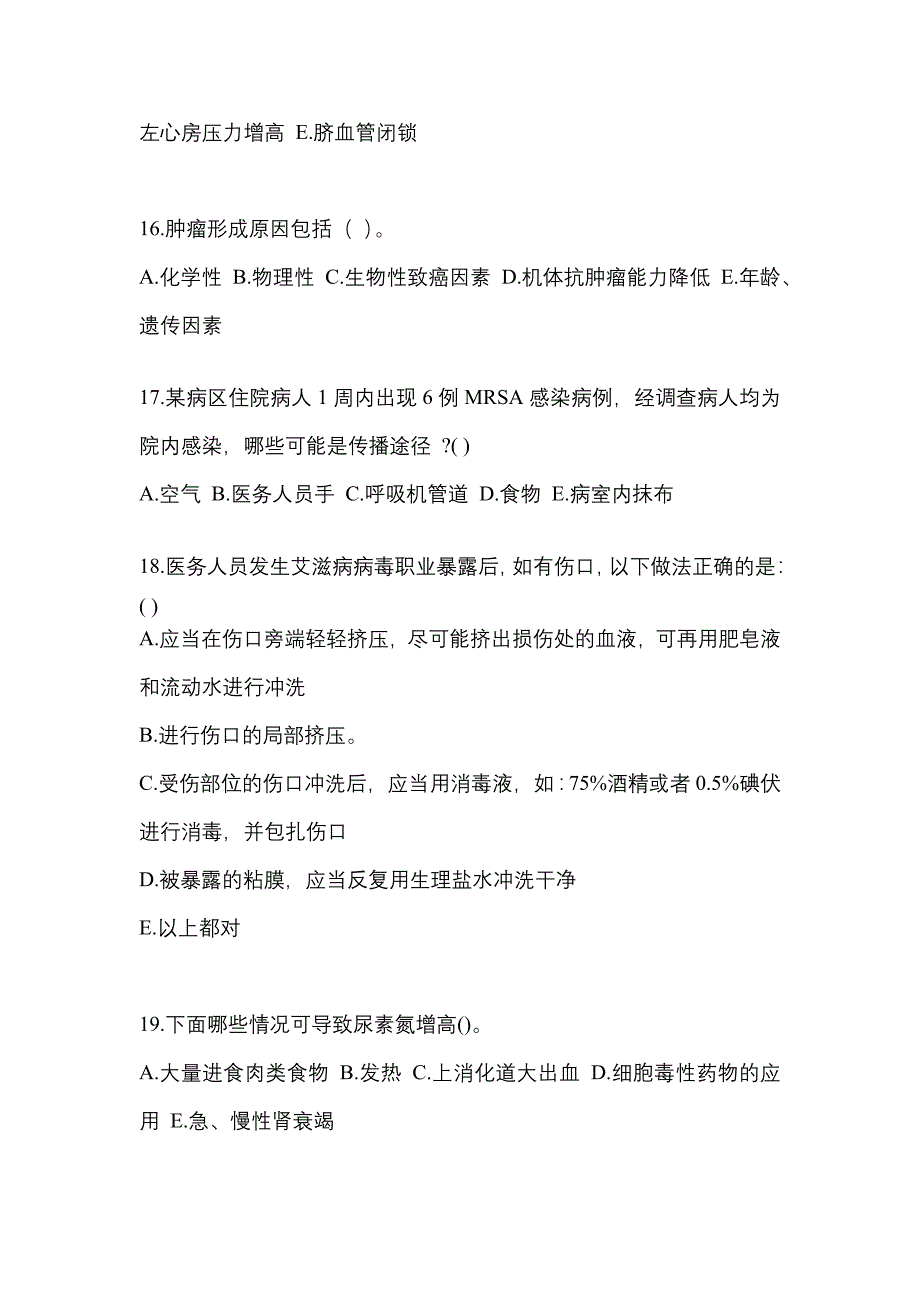 左心房压力增高 E.脐血管闭锁

16.肿瘤形成原因包括（ ）。

A.化学性 B.物理性 C.生物性致癌因素 D.机体抗肿瘤能力降低 E.年龄、遗传因素

17.某病区住院病人 1 周内出现 6 例 MRSA 感染病例，经调查病人均为院内感染，哪些可能是传播途径 ?( )

A.空气 B.医务人员手 C.呼吸机管道 D.食物 E.病室内抹布

18.医务人员发生艾滋病病毒职业暴露后，如有伤口，以下做法正确的是：( )

A.应当在伤口旁端轻轻挤压，尽可能挤出损伤处的血液，可再用肥皂液和流动水进行冲洗

B.进行伤口的局部挤压。

C.受伤部位的伤口冲洗后，应当用消毒液，如：75%酒精或者 0.5%碘伏进行消毒，并包扎伤口

D.被暴露的粘膜，应当反复用生理盐水冲洗干净

E.以上都对

19.下面哪些情况可导致尿素氮增高()。

A.大量进食肉类食物 B.发热 C.上消化道大出血 D.细胞毒性药物的应用 E.急、慢性肾衰竭